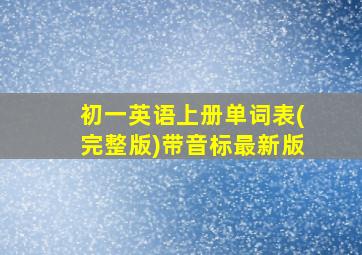 初一英语上册单词表(完整版)带音标最新版